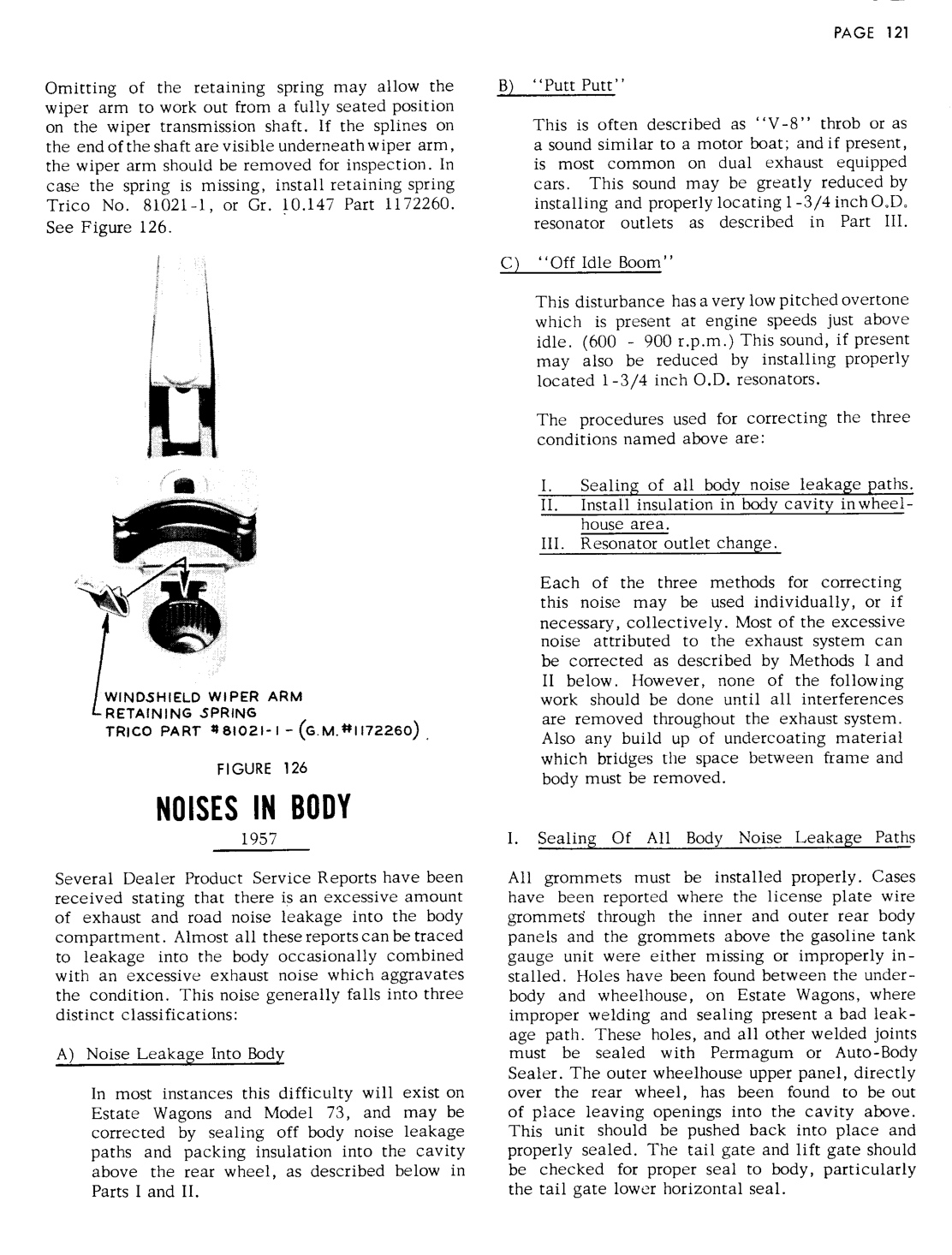 PAGE 121

Omitting of the retaining spring may allow the wiper arm to work out from a fully seated position on the wiper transmission shaft. If the splines on the end of the shaft are visible underneath wiper arm, the wiper arm should be removed for inspection. In case the spring is missing, install retaining spring Trico No. 81021-1, or Gr. 10.147 Part 1172260. See Figure 126.

WINDSHIELD WIPER ARM
RETAINING SPRING
TRICO PART #81021-1 - (G.M. #1172260)

FIGURE 126

NOISES IN BODY

1957

Several Dealer Product Service Reports have been received stating that there is an excessive amount of exhaust and road noise leakage into the body compartment. Almost all these reports can be traced to leakage into the body occasionally combined with an excessive exhaust noise which aggravates the condition. This noise generally falls into three distinct classifications:

A) Noise Leakage Into Body

In most instances this difficulty will exist on Estate Wagons and Model 73, and may be corrected by sealing off body noise leakage paths and packing insulation into the cavity above the rear wheel, as described below in Parts I and II.

B) "Putt Putt"

This is often described as "V-8" throb or as a sound similar to a motor boat; and if present, is most common on dual exhaust equipped cars. This sound may be greatly reduced by installing and properly locating 1-3/4 inch O.D. resonator outlets as described in Part III.

C) "Off Idle Boom"

This disturbance has a very low pitched overtone which is present at engine speeds just above idle. (600 - 900 r.p.m.) This sound, if present may also be reduced by installing properly located 1-3/4 inch O.D. resonators.

The procedures used for correcting the three conditions named above are:

I. Sealing of all body noise leakage paths.
II. Install insulation in body cavity in wheelhouse area.
III. Resonator outlet change.

Each of the three methods for correcting this noise may be used individually, or if necessary, collectively. Most of the excessive noise attributed to the exhaust system can be corrected as described by Methods I and II below. However, none of the following work should be done until all interferences are removed throughout the exhaust system. Also any build up of undercoating material which bridges the space between frame and body must be removed.

I. Sealing Of All Body Noise Leakage Paths

All grommets must be installed properly. Cases have been reported where the license plate wire grommets through the inner and outer rear body panels and the grommets above the gasoline tank gauge unit were either missing or improperly installed. Holes have been found between the underbody and wheelhouse, on Estate Wagons, where improper welding and sealing present a bad leakage path. These holes, and all other welded joints must be sealed with Permagum or Auto-Body Sealer. The outer wheelhouse upper panel, directly over the rear wheel, has been found to be out of place leaving openings into the cavity above. This unit should be pushed back into place and properly sealed. The tail gate and lift gate should be checked for proper seal to body, particularly the tail gate lower horizontal seal.